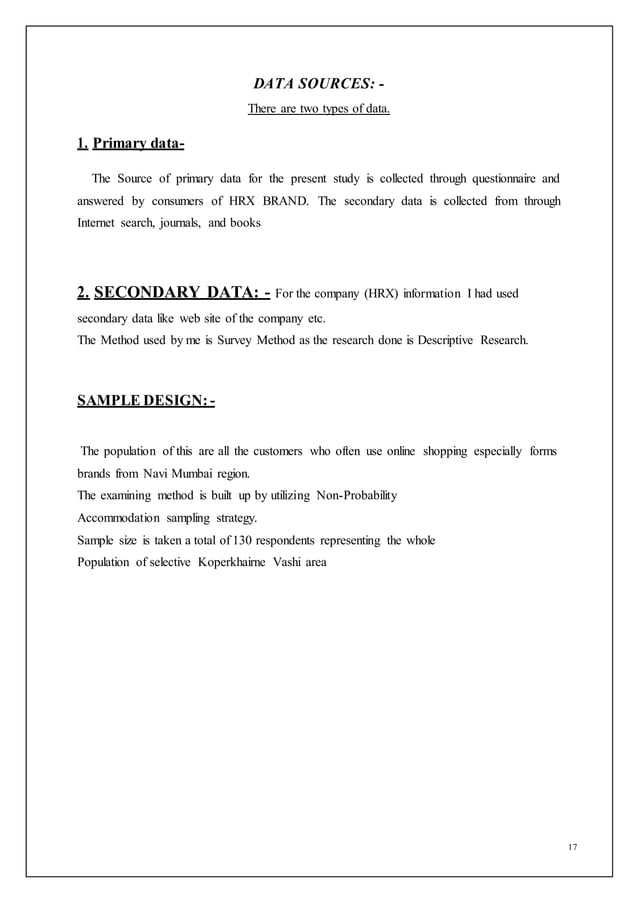 DATA SOURCES: -
There are two types of data.

1. Primary data-

The Source of primary data for the present study is collected through questionnaire and answered by consumers of HRX BRAND. The secondary data is collected from through Internet search, journals, and books

2. SECONDARY DATA: - For the company (HRX) information I had used secondary data like web site of the company etc.
The Method used by me is Survey Method as the research done is Descriptive Research.

SAMPLE DESIGN: -

The population of this are all the customers who often use online shopping especially forms brands from Navi Mumbai region.
The examining method is built up by utilizing Non-Probability
Accommodation sampling strategy.
Sample size is taken a total of 130 respondents representing the whole
Population of selective Koperkhairne Vashi area

17